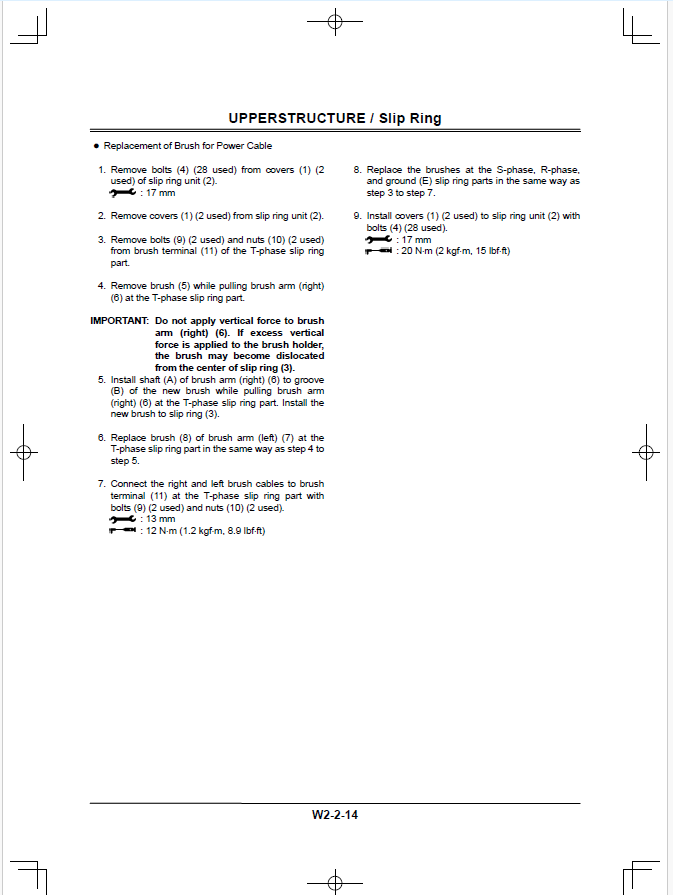 UPPERSTRUCTURE / Slip Ring

• Replacement of Brush for Power Cable

1. Remove bolts (4) (28 used) from covers (1) (2 used) of slip ring unit (2).
: 17 mm

2. Remove covers (1) (2 used) from slip ring unit (2).

3. Remove bolts (9) (2 used) and nuts (10) (2 used) from brush terminal (11) of the T-phase slip ring part.

4. Remove brush (5) while pulling brush arm (right) (6) at the T-phase slip ring part.

IMPORTANT: Do not apply vertical force to brush arm (right) (6). If excess vertical force is applied to the brush holder, the brush may become dislocated from the center of slip ring (3).

5. Install shaft (A) of brush arm (right) (6) to groove (B) of the new brush while pulling brush arm (right) (6) at the T-phase slip ring part. Install the new brush to slip ring (3).

6. Replace brush (8) of brush arm (left) (7) at the T-phase slip ring part in the same way as step 4 to step 5.

7. Connect the right and left brush cables to brush terminal (11) at the T-phase slip ring part with bolts (9) (2 used) and nuts (10) (2 used).
: 13 mm
: 12 N·m (1.2 kgf·m, 8.9 lbf·ft)

8. Replace the brushes at the S-phase, R-phase, and ground (E) slip ring parts in the same way as step 3 to step 7.

9. Install covers (1) (2 used) to slip ring unit (2) with bolts (4) (28 used).
: 17 mm
: 20 N·m (2 kgf·m, 15 lbf·ft)

W2-2-14